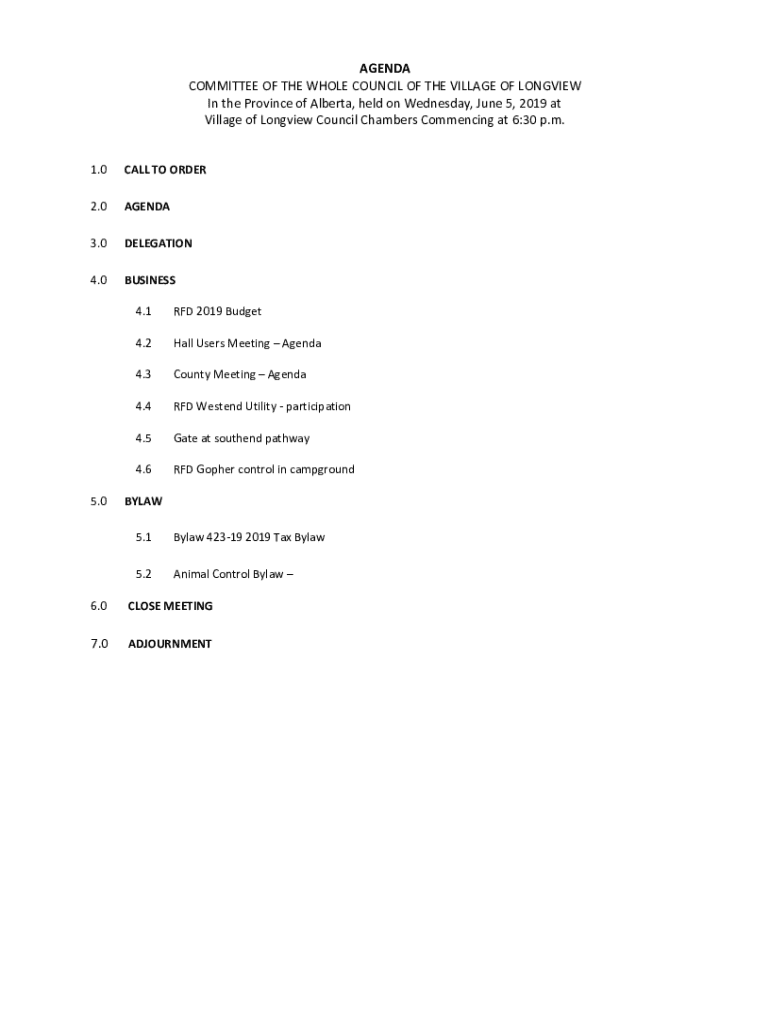 AGENDA
COMMITTEE OF THE WHOLE COUNCIL OF THE VILLAGE OF LONGVIEW
In the Province of Alberta, held on Wednesday, June 5, 2019 at
Village of Longview Council Chambers Commencing at 6:30 p.m.

1.0 CALL TO ORDER

2.0 AGENDA

3.0 DELEGATION

4.0 BUSINESS

4.1 RFD 2019 Budget

4.2 Hall Users Meeting – Agenda

4.3 County Meeting – Agenda

4.4 RFD Westend Utility - participation

4.5 Gate at southend pathway

4.6 RFD Gopher control in campground

5.0 BYLAW

5.1 Bylaw 423-19 2019 Tax Bylaw

5.2 Animal Control Bylaw –

6.0 CLOSE MEETING

7.0 ADJOURNMENT